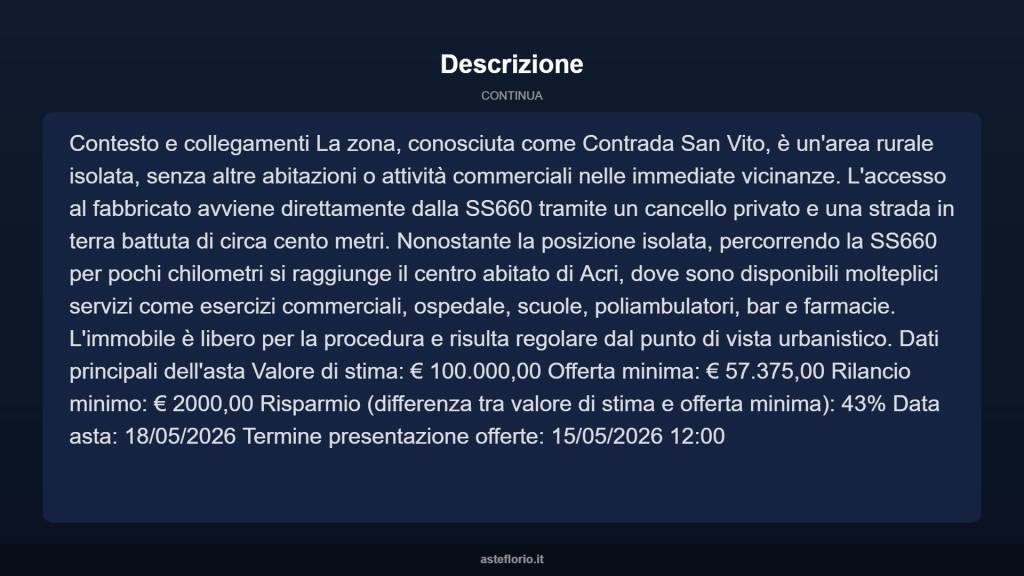 Descrizione

CONTINUA

Contesto e collegamenti La zona, conosciuta come Contrada San Vito, è un'area rurale isolata, senza altre abitazioni o attività commerciali nelle immediate vicinanze. L'accesso al fabbricato avviene direttamente dalla SS660 tramite un cancello privato e una strada in terra battuta di circa cento metri. Nonostante la posizione isolata, percorrendo la SS660 per pochi chilometri si raggiunge il centro abitato di Acri, dove sono disponibili molteplici servizi come esercizi commerciali, ospedale, scuole, poliambulatori, bar e farmacie. L'immobile è libero per la procedura e risulta regolare dal punto di vista urbanistico. Dati principali dell'asta Valore di stima: € 100.000,00 Offerta minima: € 57.375,00 Rilancio minimo: € 2000,00 Risparmio (differenza tra valore di stima e offerta minima): 43% Data asta: 18/05/2026 Termine presentazione offerte: 15/05/2026 12:00

asteflorio.it